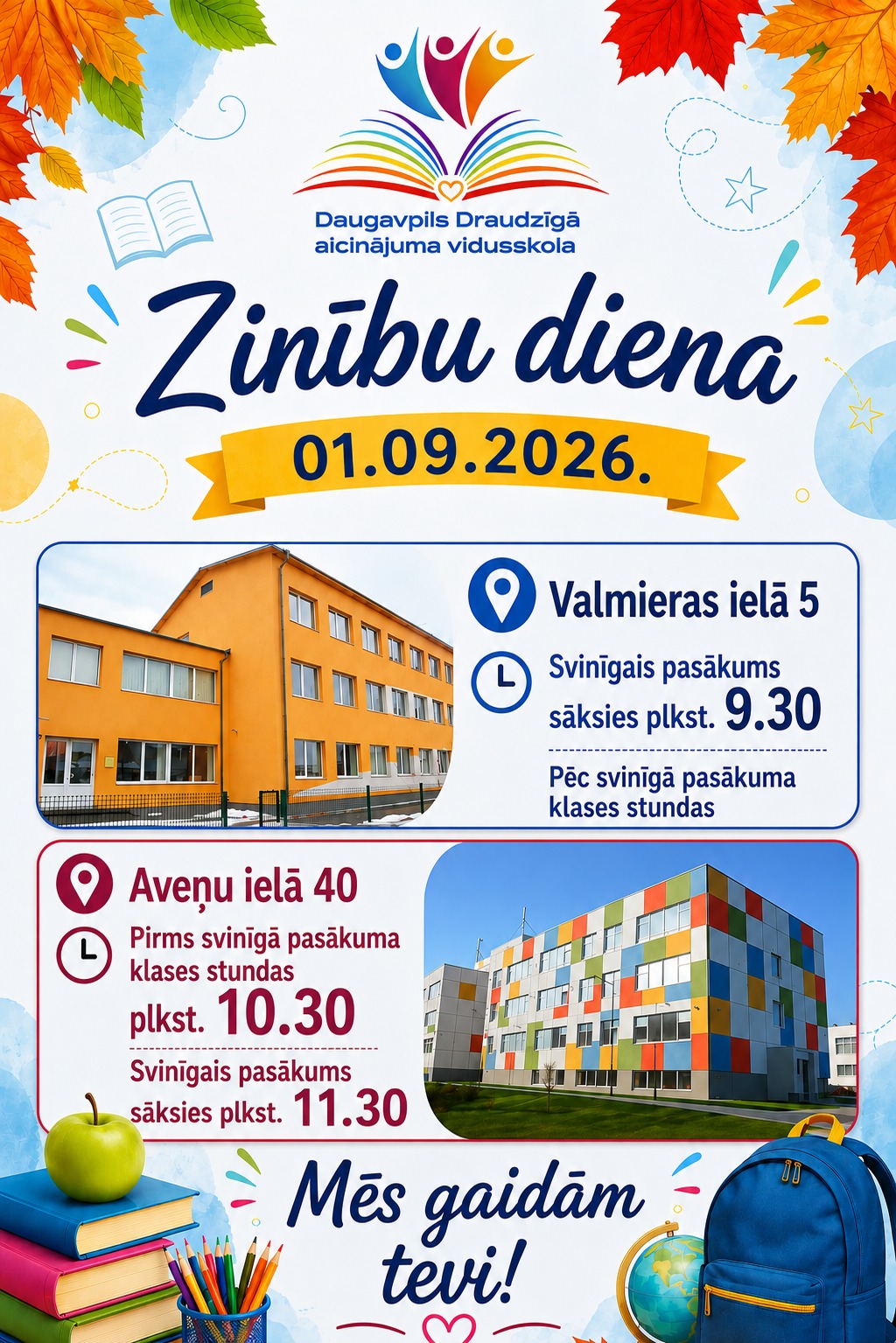 Daugavpils Draudzīgā aicinājuma vidusskola

Zinību diena

01.09.2026.

Valmieras ielā 5

Svinīgais pasākums sāksies plkst. 9.30

Pēc svinīgā pasākuma klases stundas

Aveņu ielā 40

Pirms svinīgā pasākuma klases stundas plkst. 10.30

Svinīgais pasākums sāksies plkst. 11.30

Mēs gaidām tevi!